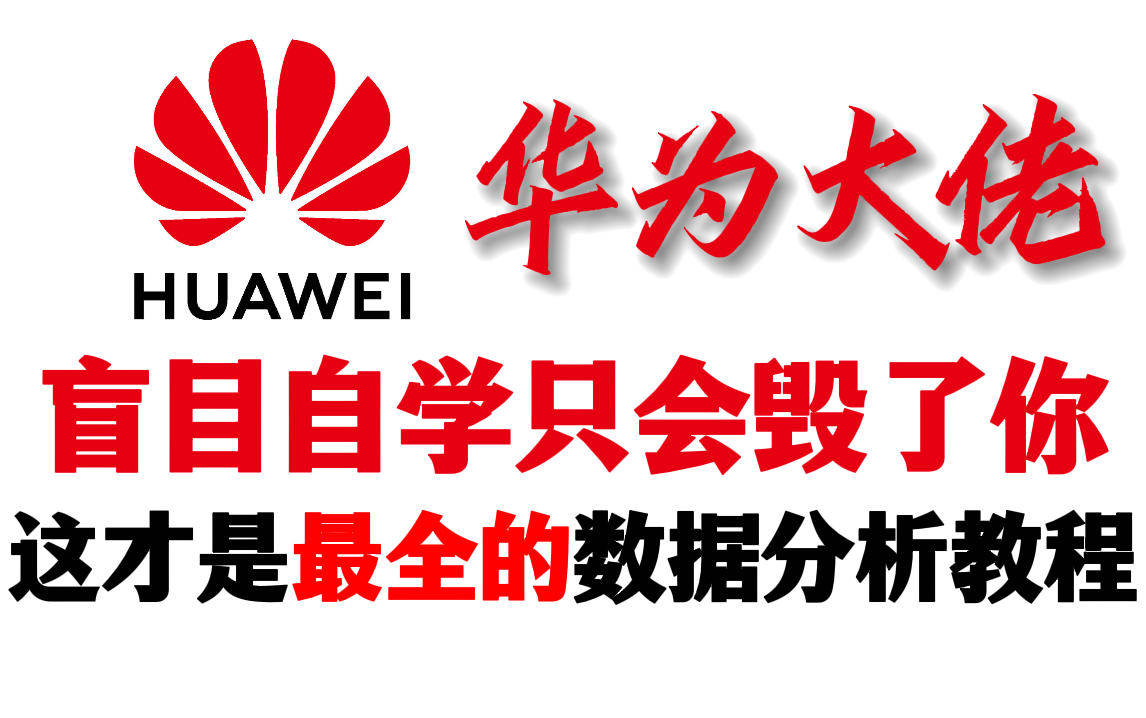 HUAWEI

华为大佬

盲目自学只会毁了你

这才是最全的数据分析教程